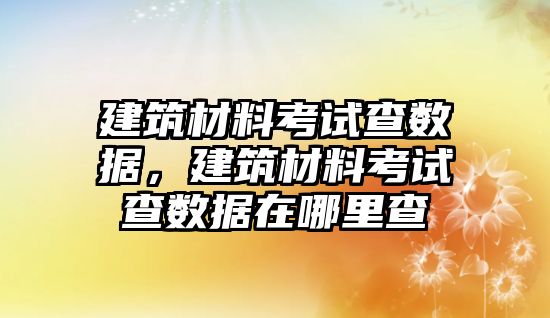 建筑材料考试查数据，建筑材料考试查数据在哪里查